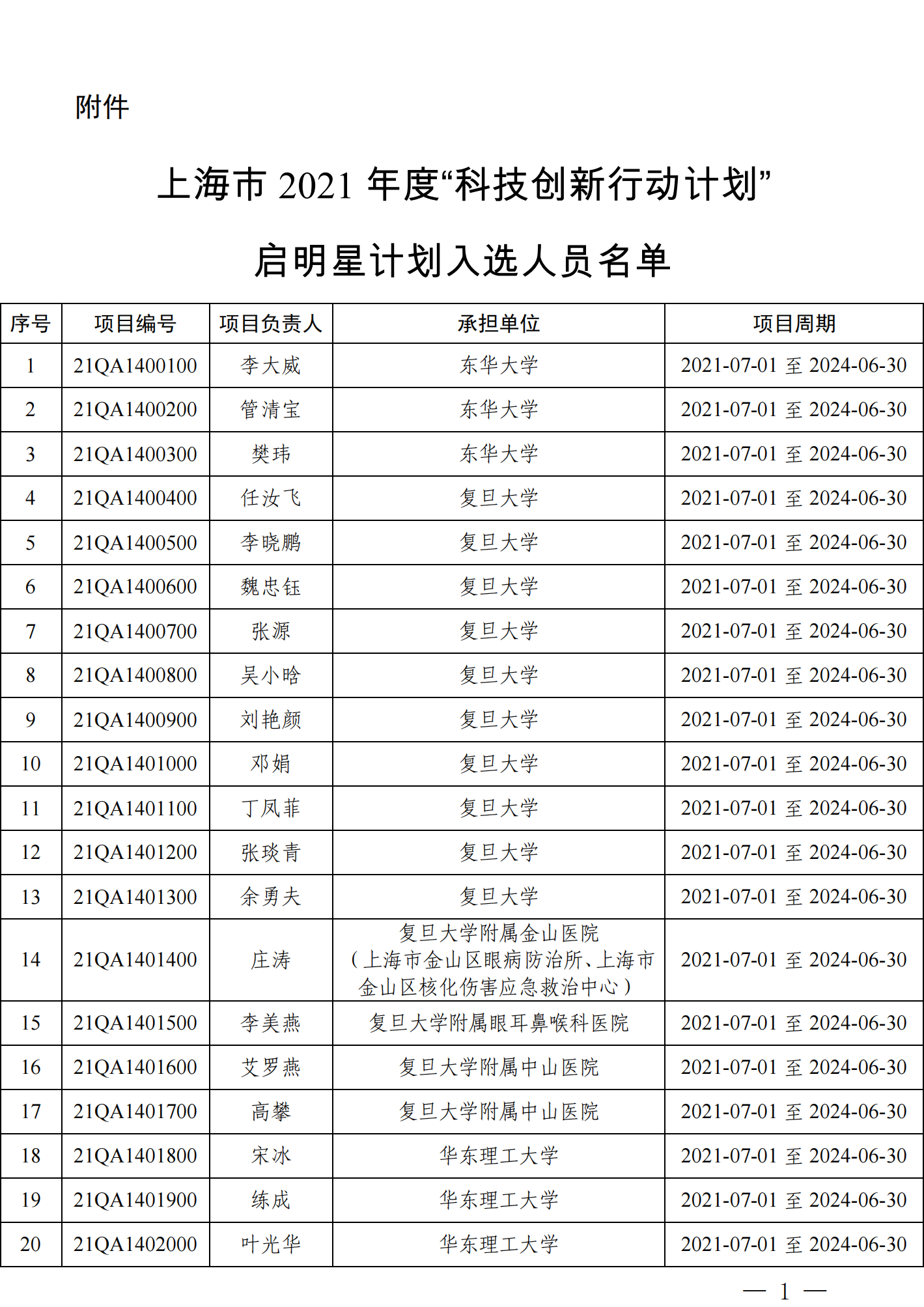 附件

上海市 2021 年度“科技创新行动计划”

启明星计划入选人员名单

| 序号 | 项目编号 | 项目负责人 | 承担单位 | 项目周期 |
|---|---|---|---|---|
| 1 | 21QA1400100 | 李大威 | 东华大学 | 2021-07-01 至 2024-06-30 |
| 2 | 21QA1400200 | 管清宝 | 东华大学 | 2021-07-01 至 2024-06-30 |
| 3 | 21QA1400300 | 樊玮 | 东华大学 | 2021-07-01 至 2024-06-30 |
| 4 | 21QA1400400 | 任汝飞 | 复旦大学 | 2021-07-01 至 2024-06-30 |
| 5 | 21QA1400500 | 李晓鹏 | 复旦大学 | 2021-07-01 至 2024-06-30 |
| 6 | 21QA1400600 | 魏忠钰 | 复旦大学 | 2021-07-01 至 2024-06-30 |
| 7 | 21QA1400700 | 张源 | 复旦大学 | 2021-07-01 至 2024-06-30 |
| 8 | 21QA1400800 | 吴小晗 | 复旦大学 | 2021-07-01 至 2024-06-30 |
| 9 | 21QA1400900 | 刘艳颜 | 复旦大学 | 2021-07-01 至 2024-06-30 |
| 10 | 21QA1401000 | 邓娟 | 复旦大学 | 2021-07-01 至 2024-06-30 |
| 11 | 21QA1401100 | 丁凤菲 | 复旦大学 | 2021-07-01 至 2024-06-30 |
| 12 | 21QA1401200 | 张琰青 | 复旦大学 | 2021-07-01 至 2024-06-30 |
| 13 | 21QA1401300 | 余勇夫 | 复旦大学 | 2021-07-01 至 2024-06-30 |
| 14 | 21QA1401400 | 庄涛 | 复旦大学附属金山医院（上海市金山区眼病防治所、上海市金山区核化伤害应急救治中心） | 2021-07-01 至 2024-06-30 |
| 15 | 21QA1401500 | 李美燕 | 复旦大学附属眼耳鼻喉科医院 | 2021-07-01 至 2024-06-30 |
| 16 | 21QA1401600 | 艾罗燕 | 复旦大学附属中山医院 | 2021-07-01 至 2024-06-30 |
| 17 | 21QA1401700 | 高攀 | 复旦大学附属中山医院 | 2021-07-01 至 2024-06-30 |
| 18 | 21QA1401800 | 宋冰 | 华东理工大学 | 2021-07-01 至 2024-06-30 |
| 19 | 21QA1401900 | 练成 | 华东理工大学 | 2021-07-01 至 2024-06-30 |
| 20 | 21QA1402000 | 叶光华 | 华东理工大学 | 2021-07-01 至 2024-06-30 |

— 1 —